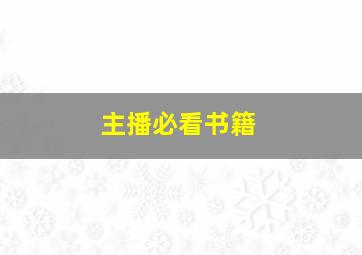 主播必看书籍